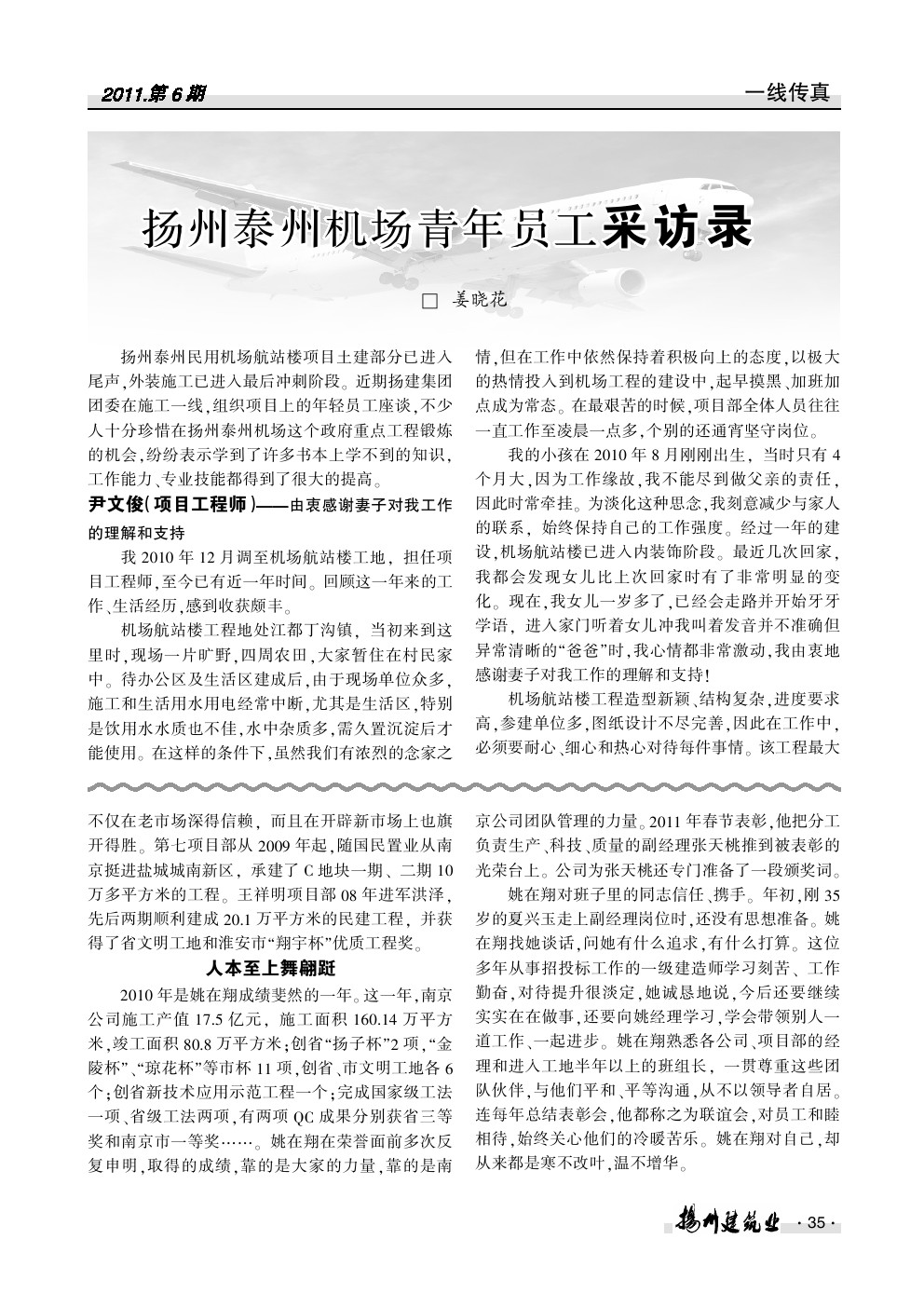 2011.第6期

一线传真

扬州泰州机场青年员工采访录

□ 姜晓花

扬州泰州民用机场航站楼项目土建部分已进入尾声，外装施工已进入最后冲刺阶段。近期扬建集团团委在施工一线，组织项目上的年轻员工座谈，不少人十分珍惜在扬州泰州机场这个政府重点工程锻炼的机会，纷纷表示学到了许多书本上学不到的知识，工作能力、专业技能都得到了很大的提高。

尹文俊（项目工程师）——由衷感谢妻子对我工作的理解和支持

我2010年12月调至机场航站楼工地，担任项目工程师，至今已有近一年时间。回顾这一年来的工作、生活经历，感到收获颇丰。

机场航站楼工程地处江都丁沟镇，当初来到这里时，现场一片旷野，四周农田，大家暂住在村民家中。待办公区及生活区建成后，由于现场单位众多，施工和生活用水用电经常中断，尤其是生活区，特别是饮用水水质也不佳，水中杂质多，需久置沉淀后才能使用。在这样的条件下，虽然我们有浓烈的念家之情，但在工作中依然保持着积极向上的态度，以极大的热情投入到机场工程的建设中，起早摸黑、加班加点成为常态。在最艰苦的时候，项目部全体人员往往一直工作至凌晨一点多，个别的还通宵坚守岗位。

我的小孩在2010年8月刚刚出生，当时只有4个月大，因为工作缘故，我不能尽到做父亲的责任，因此时常牵挂。为淡化这种思念，我刻意减少与家人的联系，始终保持自己的工作强度。经过一年的建设，机场航站楼已进入内装饰阶段。最近几次回家，我都会发现女儿比上次回家时有了非常明显的变化。现在，我女儿一岁多了，已经会走路并开始牙牙学语，进入家门听着女儿冲我叫着发音并不准确但异常清晰的“爸爸”时，我心情都非常激动，我由衷地感谢妻子对我工作的理解和支持！

机场航站楼工程造型新颖、结构复杂，进度要求高，参建单位多，图纸设计不尽完善，因此在工作中，必须要耐心、细心和热心对待每件事情。该工程最大

不仅在老市场深得信赖，而且在开辟新市场上也旗开得胜。第七项目部从2009年起，随国民置业从南京挺进盐城城南新区，承建了C地块一期、二期10万多平方米的工程。王祥明项目部08年进军洪泽，先后两期顺利建成20.1万平方米的民建工程，并获得了省文明工地和淮安市“翔宇杯”优质工程奖。

人本至上舞翩跹

2010年是姚在翔成绩斐然的一年。这一年，南京公司施工产值17.5亿元，施工面积160.14万平方米，竣工面积80.8万平方米；创省“扬子杯”2项，“金陵杯”、“琼花杯”等市杯11项，创省、市文明工地各6个；创省新技术应用示范工程一个；完成国家级工法一项、省级工法两项，有两项QC成果分别获省三等奖和南京市一等奖……。姚在翔在荣誉面前多次反复申明，取得的成绩，靠的是大家的力量，靠的是南京公司团队管理的力量。2011年春节表彰，他把分工负责生产、科技、质量的副经理张天桃推到被表彰的光荣台上。公司为张天桃还专门准备了一段颁奖词。

姚在翔对班子里的同志信任、携手。年初，刚35岁的夏兴玉走上副经理岗位时，还没有思想准备。姚在翔找她谈话，问她有什么追求，有什么打算。这位多年从事招投标工作的一级建造师学习刻苦、工作勤奋，对待提升很淡定，她诚恳地说，今后还要继续实实在在做事，还要向姚经理学习，学会带领别人一道工作、一起进步。姚在翔熟悉各公司、项目部的经理和进入工地半年以上的班组长，一贯尊重这些团队伙伴，与他们平和、平等沟通，从不以领导者自居。连每年总结表彰会，他都称之为联谊会，对员工和睦相待，始终关心他们的冷暖苦乐。姚在翔对自己，却从来都是寒不改叶，温不增华。

扬州建筑业 ·35·